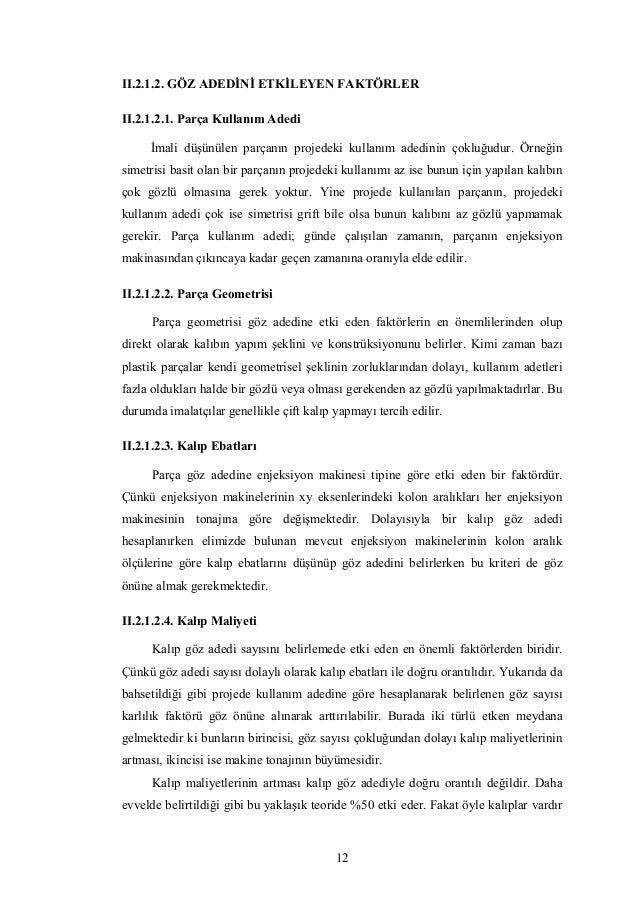 II.2.1.2. GÖZ ADEDİNİ ETKİLEYEN FAKTÖRLER

II.2.1.2.1. Parça Kullanım Adedi

İmali düşünülen parçanın projedeki kullanım adedinin çokluğudur. Örneğin simetrisi basit olan bir parçanın projedeki kullanımı az ise bunun için yapılan kalıbın çok gözlü olmasına gerek yoktur. Yine projede kullanılan parçanın, projedeki kullanım adedi çok ise simetrisi grift bile olsa bunun kalıbını az gözlü yapmamak gerekir. Parça kullanım adedi; günde çalışılan zamanın, parçanın enjeksiyon makinasından çıkıncaya kadar geçen zamanına oranıyla elde edilir.

II.2.1.2.2. Parça Geometrisi

Parça geometrisi göz adedine etki eden faktörlerin en önemlilerinden olup direkt olarak kalıbın yapım şeklini ve konstrüksiyonunu belirler. Kimi zaman bazı plastik parçalar kendi geometrisel şeklinin zorluklarından dolayı, kullanım adetleri fazla oldukları halde bir gözlü veya olması gerekenden az gözlü yapılmaktadırlar. Bu durumda imalatçılar genellikle çift kalıp yapmayı tercih edilir.

II.2.1.2.3. Kalıp Ebatları

Parça göz adedine enjeksiyon makinesi tipine göre etki eden bir faktördür. Çünkü enjeksiyon makinelerinin xy eksenlerindeki kolon aralıkları her enjeksiyon makinesinin tonajına göre değişmektedir. Dolayısıyla bir kalıp göz adedi hesaplanırken elimizde bulunan mevcut enjeksiyon makinelerinin kolon aralık ölçülerine göre kalıp ebatlarını düşünüp göz adedini belirlerken bu kriteri de göz önüne almak gerekmektedir.

II.2.1.2.4. Kalıp Maliyeti

Kalıp göz adedi sayısını belirlemede etki eden en önemli faktörlerden biridir. Çünkü göz adedi sayısı dolaylı olarak kalıp ebatları ile doğru orantılıdır. Yukarıda da bahsetildiği gibi projede kullanım adedine göre hesaplanarak belirlenen göz sayısı karlılık faktörü göz önüne alınarak arttırılabilir. Burada iki türlü etken meydana gelmektedir ki bunların birincisi, göz sayısı çokluğundan dolayı kalıp maliyetlerinin artması, ikincisi ise makine tonajının büyümesidir.

Kalıp maliyetlerinin artması kalıp göz adediyle doğru orantılı değildir. Daha evvelde belirtildiği gibi bu yaklaşık teoride %50 etki eder. Fakat öyle kalıplar vardır

12